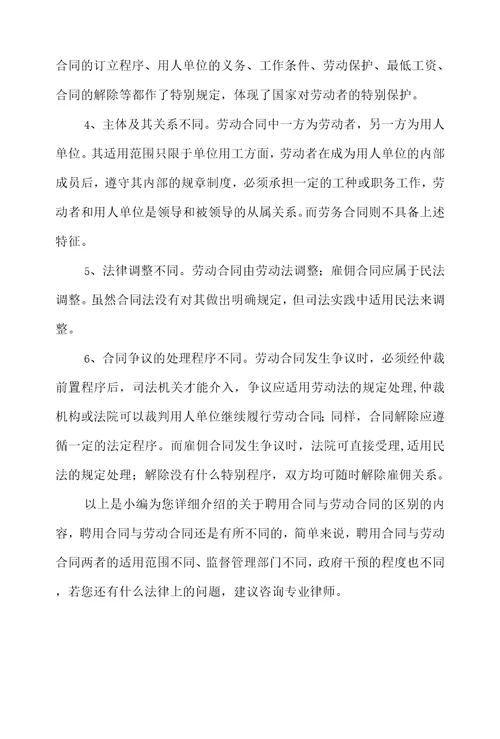 合同的订立程序、用人单位的义务、工作条件、劳动保护、最低工资、合同的解除等都作了特别规定，体现了国家对劳动者的特别保护。

4、主体及其关系不同。劳动合同中一方为劳动者，另一方为用人单位。其适用范围只限于单位用工方面，劳动者在成为用人单位的内部成员后，遵守其内部的规章制度，必须承担一定的工种或职务工作，劳动者和用人单位是领导和被领导的从属关系。而劳务合同则不具备上述特征。

5、法律调整不同。劳动合同由劳动法调整；雇佣合同应属于民法调整。虽然合同法没有对其做出明确规定，但司法实践中适用民法来调整。

6、合同争议的处理程序不同。劳动合同发生争议时，必须经仲裁前置程序后，司法机关才能介入，争议应适用劳动法的规定处理，仲裁机构或法院可以裁判用人单位继续履行劳动合同；同样，合同解除应遵循一定的法定程序。而雇佣合同发生争议时，法院可直接受理，适用民法的规定处理；解除没有什么特别程序，双方均可随时解除雇佣关系。

以上是小编为您详细介绍的关于聘用合同与劳动合同的区别的内容，聘用合同与劳动合同还是有所不同的，简单来说，聘用合同与劳动合同两者的适用范围不同、监督管理部门不同，政府干预的程度也不同，若您还有什么法律上的问题，建议咨询专业律师。